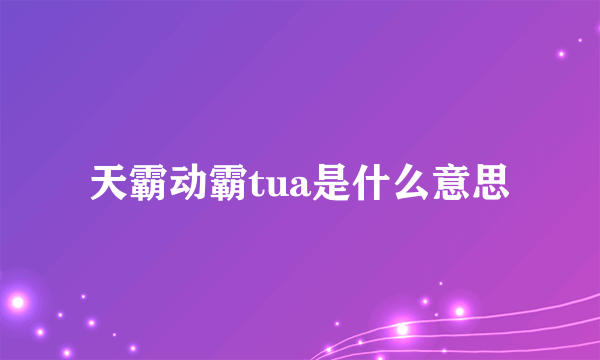 天霸动霸tua是什么意思